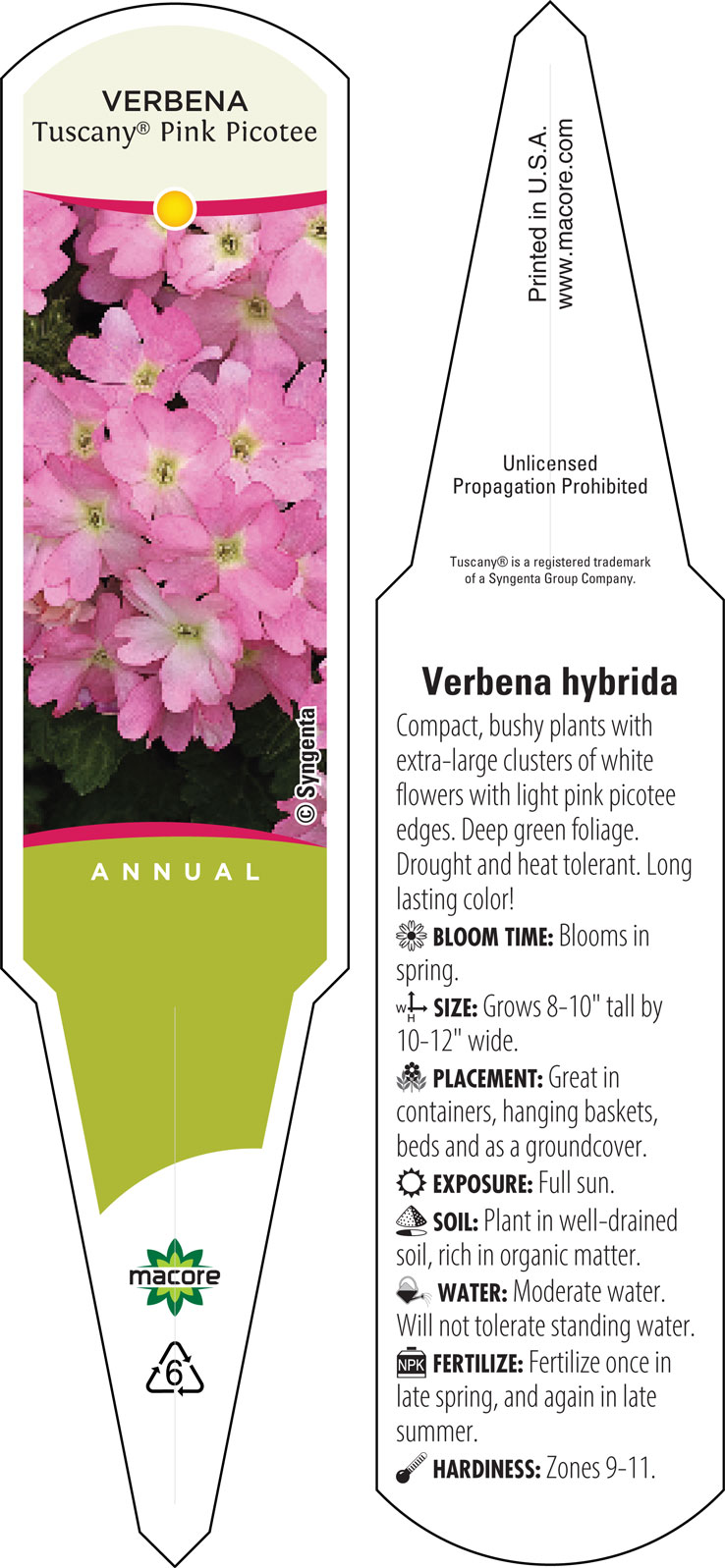 VERBENA
Tuscany® Pink Picotee

© Syngenta

ANNUAL

macore

6

Printed in U.S.A.
www.macore.com

Unlicensed
Propagation Prohibited

Tuscany® is a registered trademark of a Syngenta Group Company.

Verbena hybrida

Compact, bushy plants with extra-large clusters of white flowers with light pink picotee edges. Deep green foliage. Drought and heat tolerant. Long lasting color!

BLOOM TIME: Blooms in spring.

W H SIZE: Grows 8-10" tall by 10-12" wide.

PLACEMENT: Great in containers, hanging baskets, beds and as a groundcover.

EXPOSURE: Full sun.

SOIL: Plant in well-drained soil, rich in organic matter.

WATER: Moderate water. Will not tolerate standing water.

NPK FERTILIZE: Fertilize once in late spring, and again in late summer.

HARDINESS: Zones 9-11.